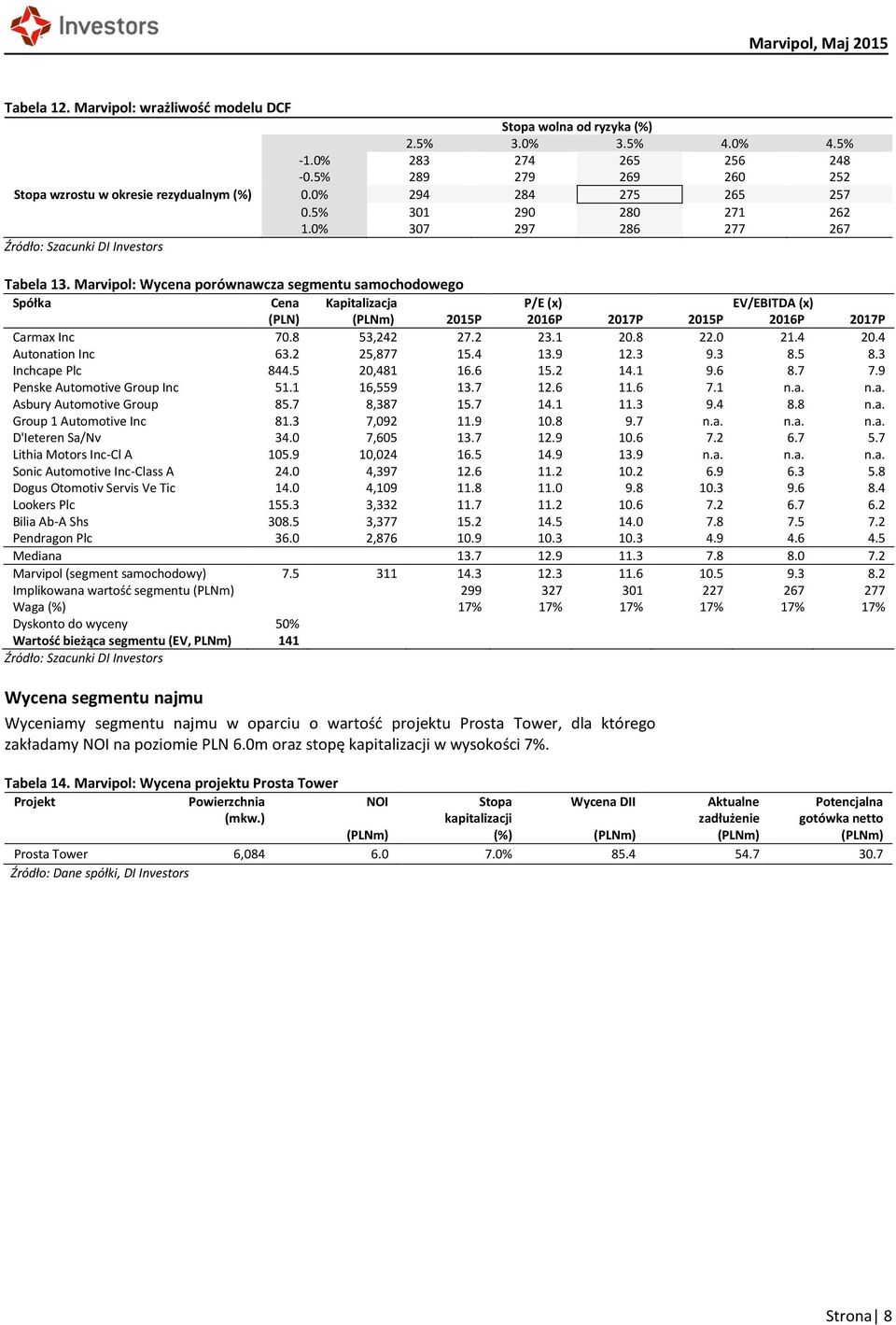 Investors

Marvipol, Maj 2015

Tabela 12. Marvipol: wrażliwość modelu DCF

| | | Stopa wolna od ryzyka (%) | | | | |
|---|---|---|---|---|---|---|
| | | 2.5% | 3.0% | 3.5% | 4.0% | 4.5% |
| | -1.0% | 283 | 274 | 265 | 256 | 248 |
| | -0.5% | 289 | 279 | 269 | 260 | 252 |
| Stopa wzrostu w okresie rezydualnym (%) | 0.0% | 294 | 284 | 275 | 265 | 257 |
| | 0.5% | 301 | 290 | 280 | 271 | 262 |
| | 1.0% | 307 | 297 | 286 | 277 | 267 |

Źródło: Szacunki DI Investors

Tabela 13. Marvipol: Wycena porównawcza segmentu samochodowego

| Spółka | Cena (PLN) | Kapitalizacja (PLNm) | P/E (x) 2015P | 2016P | 2017P | EV/EBITDA (x) 2015P | 2016P | 2017P |
|---|---|---|---|---|---|---|---|---|
| Carmax Inc | 70.8 | 53,242 | 27.2 | 23.1 | 20.8 | 22.0 | 21.4 | 20.4 |
| Autonation Inc | 63.2 | 25,877 | 15.4 | 13.9 | 12.3 | 9.3 | 8.5 | 8.3 |
| Inchcape Plc | 844.5 | 20,481 | 16.6 | 15.2 | 14.1 | 9.6 | 8.7 | 7.9 |
| Penske Automotive Group Inc | 51.1 | 16,559 | 13.7 | 12.6 | 11.6 | 7.1 | n.a. | n.a. |
| Asbury Automotive Group | 85.7 | 8,387 | 15.7 | 14.1 | 11.3 | 9.4 | 8.8 | n.a. |
| Group 1 Automotive Inc | 81.3 | 7,092 | 11.9 | 10.8 | 9.7 | n.a. | n.a. | n.a. |
| D'Ieteren Sa/Nv | 34.0 | 7,605 | 13.7 | 12.9 | 10.6 | 7.2 | 6.7 | 5.7 |
| Lithia Motors Inc-Cl A | 105.9 | 10,024 | 16.5 | 14.9 | 13.9 | n.a. | n.a. | n.a. |
| Sonic Automotive Inc-Class A | 24.0 | 4,397 | 12.6 | 11.2 | 10.2 | 6.9 | 6.3 | 5.8 |
| Dogus Otomotiv Servis Ve Tic | 14.0 | 4,109 | 11.8 | 11.0 | 9.8 | 10.3 | 9.6 | 8.4 |
| Lookers Plc | 155.3 | 3,332 | 11.7 | 11.2 | 10.6 | 7.2 | 6.7 | 6.2 |
| Bilia Ab-A Shs | 308.5 | 3,377 | 15.2 | 14.5 | 14.0 | 7.8 | 7.5 | 7.2 |
| Pendragon Plc | 36.0 | 2,876 | 10.9 | 10.3 | 10.3 | 4.9 | 4.6 | 4.5 |
| Mediana | | | 13.7 | 12.9 | 11.3 | 7.8 | 8.0 | 7.2 |
| Marvipol (segment samochodowy) | 7.5 | 311 | 14.3 | 12.3 | 11.6 | 10.5 | 9.3 | 8.2 |
| Implikowana wartość segmentu (PLNm) | | | 299 | 327 | 301 | 227 | 267 | 277 |
| Waga (%) | | | 17% | 17% | 17% | 17% | 17% | 17% |
| Dyskonto do wyceny | 50% | | | | | | | |
| Wartość bieżąca segmentu (EV, PLNm) | 141 | | | | | | | |

Źródło: Szacunki DI Investors

Wycena segmentu najmu

Wyceniamy segmentu najmu w oparciu o wartość projektu Prosta Tower, dla którego zakładamy NOI na poziomie PLN 6.0m oraz stopę kapitalizacji w wysokości 7%.

Tabela 14. Marvipol: Wycena projektu Prosta Tower

| Projekt | Powierzchnia (mkw.) | NOI (PLNm) | Stopa kapitalizacji (%) | Wycena DII (PLNm) | Aktualne zadłużenie (PLNm) | Potencjalna gotówka netto (PLNm) |
|---|---|---|---|---|---|---|
| Prosta Tower | 6,084 | 6.0 | 7.0% | 85.4 | 54.7 | 30.7 |

Źródło: Dane spółki, DI Investors

Strona| 8